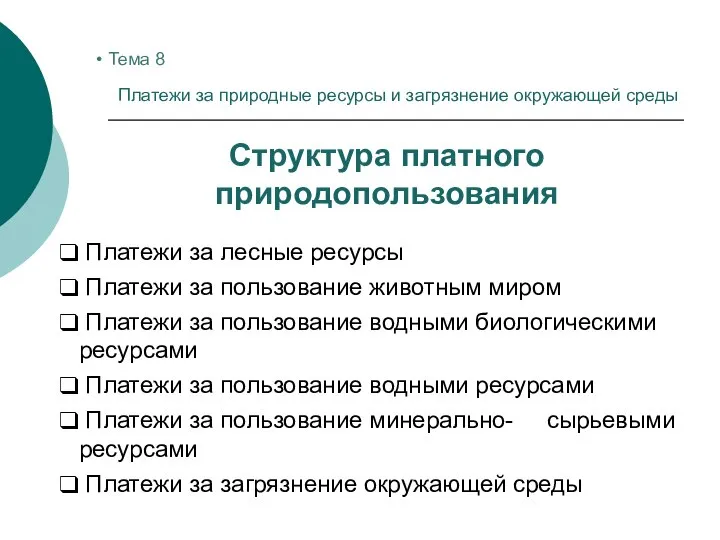 • Тема 8

Платежи за природные ресурсы и загрязнение окружающей среды

Структура платного природопользования

❑ Платежи за лесные ресурсы

❑ Платежи за пользование животным миром

❑ Платежи за пользование водными биологическими ресурсами

❑ Платежи за пользование водными ресурсами

❑ Платежи за пользование минерально- сырьевыми ресурсами

❑ Платежи за загрязнение окружающей среды